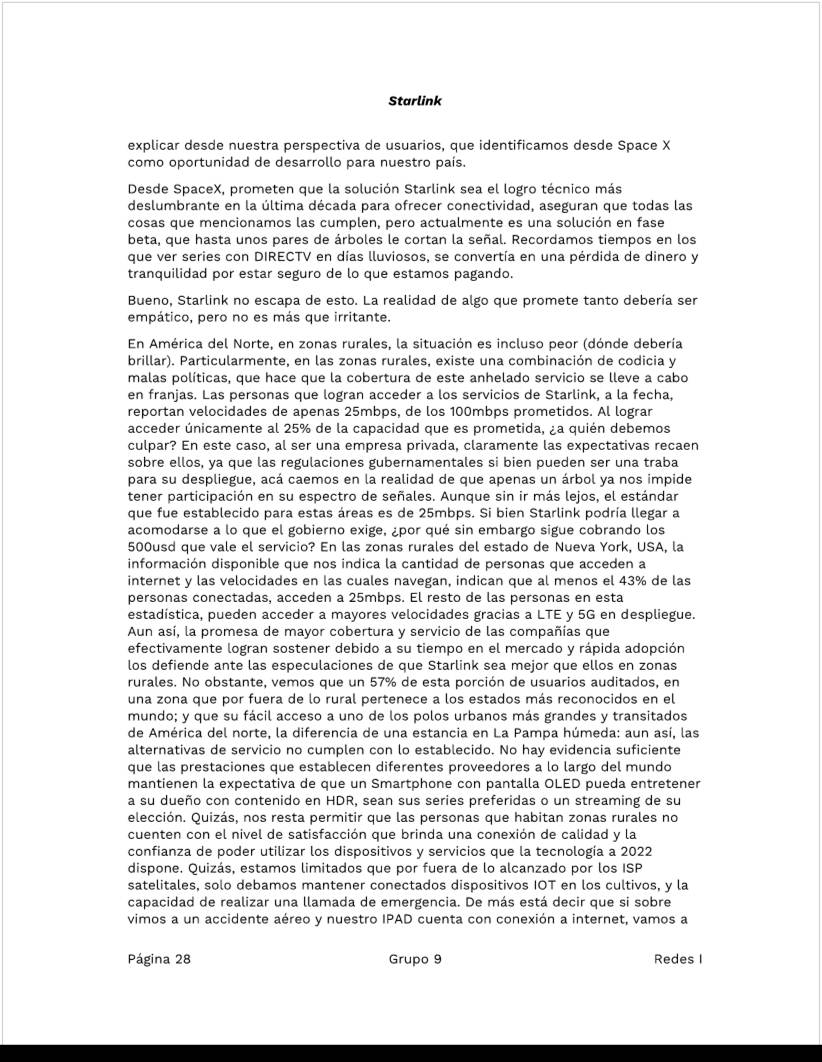 Starlink

explicar desde nuestra perspectiva de usuarios, que identificamos desde Space X como oportunidad de desarrollo para nuestro país.

Desde SpaceX, prometen que la solución Starlink sea el logro técnico más deslumbrante en la última década para ofrecer conectividad, aseguran que todas las cosas que mencionamos las cumplen, pero actualmente es una solución en fase beta, que hasta unos pares de árboles le cortan la señal. Recordamos tiempos en los que ver series con DIRECTV en días lluviosos, se convertía en una pérdida de dinero y tranquilidad por estar seguro de lo que estamos pagando.

Bueno, Starlink no escapa de esto. La realidad de algo que promete tanto debería ser empático, pero no es más que irritante.

En América del Norte, en zonas rurales, la situación es incluso peor (dónde debería brillar). Particularmente, en las zonas rurales, existe una combinación de codicia y malas políticas, que hace que la cobertura de este anhelado servicio se lleve a cabo en franjas. Las personas que logran acceder a los servicios de Starlink, a la fecha, reportan velocidades de apenas 25mbps, de los 100mbps prometidos. Al lograr acceder únicamente al 25% de la capacidad que es prometida, ¿a quién debemos culpar? En este caso, al ser una empresa privada, claramente las expectativas recaen sobre ellos, ya que las regulaciones gubernamentales si bien pueden ser una traba para su despliegue, acá caemos en la realidad de que apenas un árbol ya nos impide tener participación en su espectro de señales. Aunque sin ir más lejos, el estándar que fue establecido para estas áreas es de 25mbps. Si bien Starlink podría llegar a acomodarse a lo que el gobierno exige, ¿por qué sin embargo sigue cobrando los 500usd que vale el servicio? En las zonas rurales del estado de Nueva York, USA, la información disponible que nos indica la cantidad de personas que acceden a internet y las velocidades en las cuales navegan, indican que al menos el 43% de las personas conectadas, acceden a 25mbps. El resto de las personas en esta estadística, pueden acceder a mayores velocidades gracias a LTE y 5G en despliegue. Aun así, la promesa de mayor cobertura y servicio de las compañías que efectivamente logran sostener debido a su tiempo en el mercado y rápida adopción los defiende ante las especulaciones de que Starlink sea mejor que ellos en zonas rurales. No obstante, vemos que un 57% de esta porción de usuarios auditados, en una zona que por fuera de lo rural pertenece a los estados más reconocidos en el mundo; y que su fácil acceso a uno de los polos urbanos más grandes y transitados de América del norte, la diferencia de una estancia en La Pampa húmeda: aun así, las alternativas de servicio no cumplen con lo establecido. No hay evidencia suficiente que las prestaciones que establecen diferentes proveedores a lo largo del mundo mantienen la expectativa de que un Smartphone con pantalla OLED pueda entretener a su dueño con contenido en HDR, sean sus series preferidas o un streaming de su elección. Quizás, nos resta permitir que las personas que habitan zonas rurales no cuenten con el nivel de satisfacción que brinda una conexión de calidad y la confianza de poder utilizar los dispositivos y servicios que la tecnología a 2022 dispone. Quizás, estamos limitados que por fuera de lo alcanzado por los ISP satelitales, solo debamos mantener conectados dispositivos IOT en los cultivos, y la capacidad de realizar una llamada de emergencia. De más está decir que si sobre vimos a un accidente aéreo y nuestro IPAD cuenta con conexión a internet, vamos a

Página 28 Grupo 9 Redes I